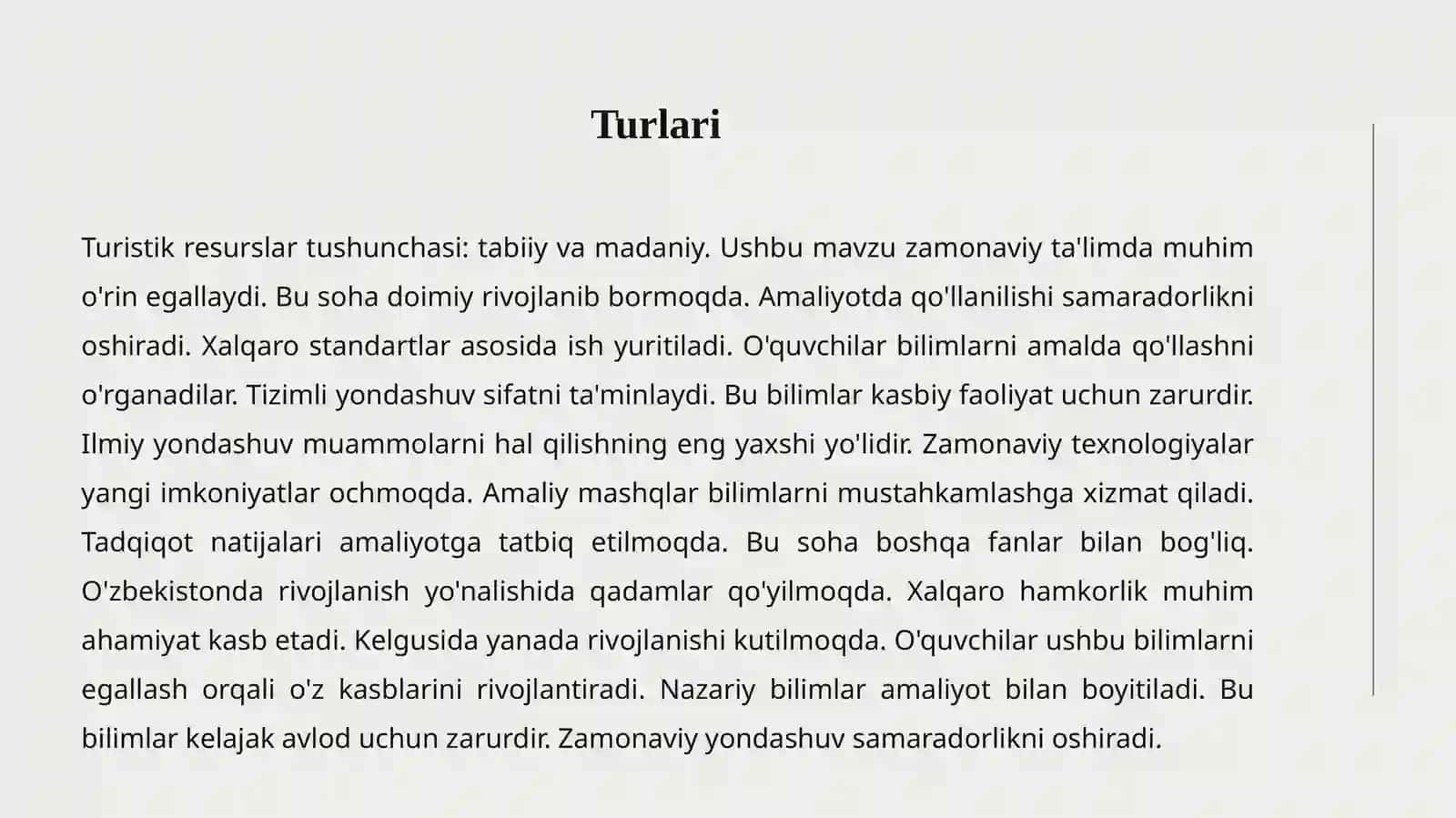 Turlari

Turistik resurslar tushunchasi: tabiiy va madaniy. Ushbu mavzu zamonaviy ta'limda muhim o'rin egallaydi. Bu soha doimiy rivojlanib bormoqda. Amaliyotda qo'llanilishi samaradorlikni oshiradi. Xalqaro standartlar asosida ish yuritiladi. O'quvchilar bilimlarni amalda qo'llashni o'rganadilar. Tizimli yondashuv sifatni ta'minlaydi. Bu bilimlar kasbiy faoliyat uchun zarurdir. Ilmiy yondashuv muammolarni hal qilishning eng yaxshi yo'lidir. Zamonaviy texnologiyalar yangi imkoniyatlar ochmoqda. Amaliy mashqlar bilimlarni mustahkamlashga xizmat qiladi. Tadqiqot natijalari amaliyotga tatbiq etilmoqda. Bu soha boshqa fanlar bilan bog'liq. O'zbekistonda rivojlanish yo'nalishida qadamlar qo'yilmoqda. Xalqaro hamkorlik muhim ahamiyat kasb etadi. Kelgusida yanada rivojlanishi kutilmoqda. O'quvchilar ushbu bilimlarni egallash orqali o'z kasblarini rivojlantiradi. Nazariy bilimlar amaliyot bilan boyitiladi. Bu bilimlar kelajak avlod uchun zarurdir. Zamonaviy yondashuv samaradorlikni oshiradi.